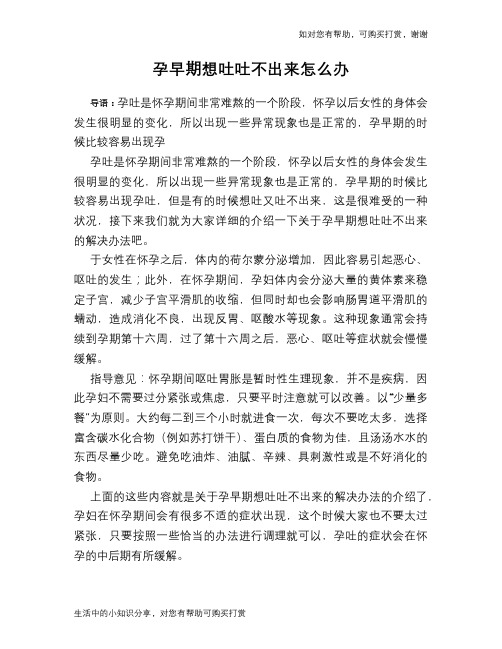 如对您有帮助，可购买打赏，谢谢

孕早期想吐吐不出来怎么办

导语：孕吐是怀孕期间非常难熬的一个阶段，怀孕以后女性的身体会发生很明显的变化，所以出现一些异常现象也是正常的，孕早期的时候比较容易出现孕

孕吐是怀孕期间非常难熬的一个阶段，怀孕以后女性的身体会发生很明显的变化，所以出现一些异常现象也是正常的，孕早期的时候比较容易出现孕吐，但是有的时候想吐又吐不出来，这是很难受的一种状况，接下来我们就为大家详细的介绍一下关于孕早期想吐吐不出来的解决办法吧。

于女性在怀孕之后，体内的荷尔蒙分泌增加，因此容易引起恶心、呕吐的发生；此外，在怀孕期间，孕妇体内会分泌大量的黄体素来稳定子宫，减少子宫平滑肌的收缩，但同时却也会影响肠胃道平滑肌的蠕动，造成消化不良，出现反胃、呕酸水等现象。这种现象通常会持续到孕期第十六周，过了第十六周之后，恶心、呕吐等症状就会慢慢缓解。

指导意见：怀孕期间呕吐胃胀是暂时性生理现象，并不是疾病，因此孕妇不需要过分紧张或焦虑，只要平时注意就可以改善。以“少量多餐”为原则。大约每二到三个小时就进食一次，每次不要吃太多，选择富含碳水化合物（例如苏打饼干）、蛋白质的食物为佳，且汤汤水水的东西尽量少吃。避免吃油炸、油腻、辛辣、具刺激性或是不好消化的食物。

上面的这些内容就是关于孕早期想吐吐不出来的解决办法的介绍了，孕妇在怀孕期间会有很多不适的症状出现，这个时候大家也不要太过紧张，只要按照一些恰当的办法进行调理就可以，孕吐的症状会在怀孕的中后期有所缓解。

生活中的小知识分享，对您有帮助可购买打赏